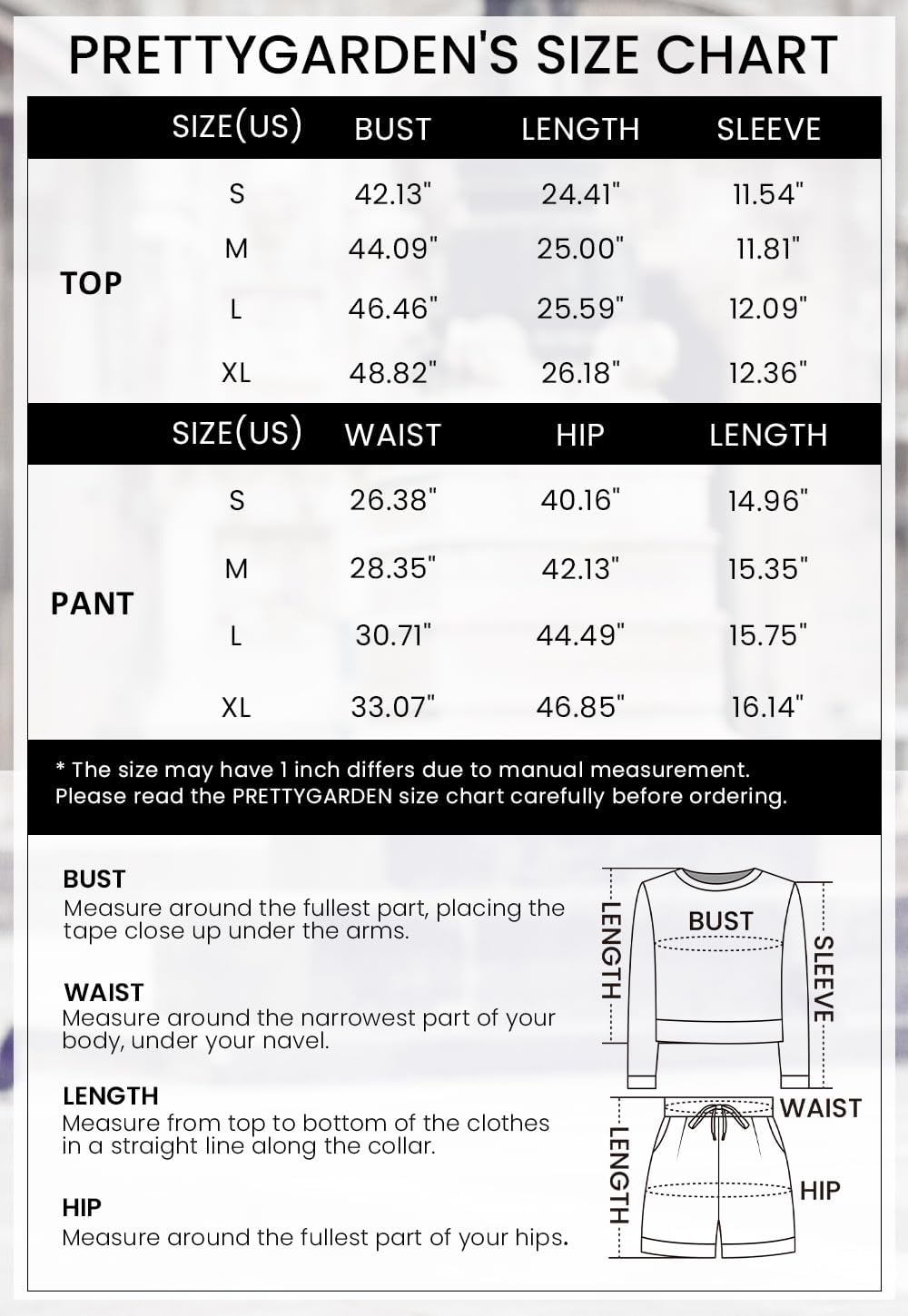 PRETTYGARDEN'S SIZE CHART

| | SIZE(US) | BUST | LENGTH | SLEEVE |
|---|---|---|---|---|
| TOP | S | 42.13" | 24.41" | 11.54" |
| | M | 44.09" | 25.00" | 11.81" |
| | L | 46.46" | 25.59" | 12.09" |
| | XL | 48.82" | 26.18" | 12.36" |

| | SIZE(US) | WAIST | HIP | LENGTH |
|---|---|---|---|---|
| PANT | S | 26.38" | 40.16" | 14.96" |
| | M | 28.35" | 42.13" | 15.35" |
| | L | 30.71" | 44.49" | 15.75" |
| | XL | 33.07" | 46.85" | 16.14" |

* The size may have 1 inch differs due to manual measurement.
Please read the PRETTYGARDEN size chart carefully before ordering.

BUST
Measure around the fullest part, placing the tape close up under the arms.

WAIST
Measure around the narrowest part of your body, under your navel.

LENGTH
Measure from top to bottom of the clothes in a straight line along the collar.

HIP
Measure around the fullest part of your hips.

LENGTH
BUST
SLEEVE
WAIST
LENGTH
HIP